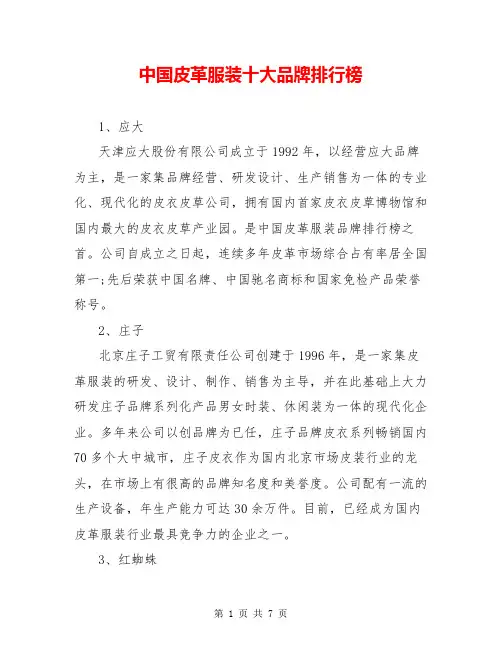 中国皮革服装十大品牌排行榜

1、应大

天津应大股份有限公司成立于1992年，以经营应大品牌为主，是一家集品牌经营、研发设计、生产销售为一体的专业化、现代化的皮衣皮草公司，拥有国内首家皮衣皮草博物馆和国内最大的皮衣皮草产业园。是中国皮革服装品牌排行榜之首。公司自成立之日起，连续多年皮革市场综合占有率居全国第一;先后荣获中国名牌、中国驰名商标和国家免检产品荣誉称号。

2、庄子

北京庄子工贸有限责任公司创建于1996年，是一家集皮革服装的研发、设计、制作、销售为主导，并在此基础上大力研发庄子品牌系列化产品男女时装、休闲装为一体的现代化企业。多年来公司以创品牌为已任，庄子品牌皮衣系列畅销国内70多个大中城市，庄子皮衣作为国内北京市场皮装行业的龙头，在市场上有很高的品牌知名度和美誉度。公司配有一流的生产设备，年生产能力可达30余万件。目前，已经成为国内皮革服装行业最具竞争力的企业之一。

3、红蜘蛛

第 1 页 共 7 页